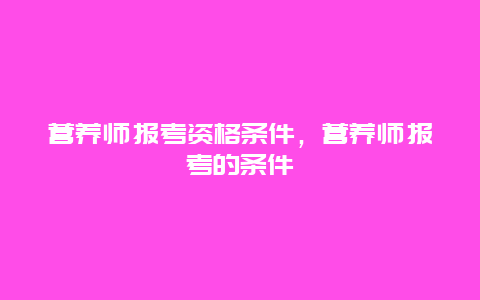 营养师报考资格条件，营养师报考的条件